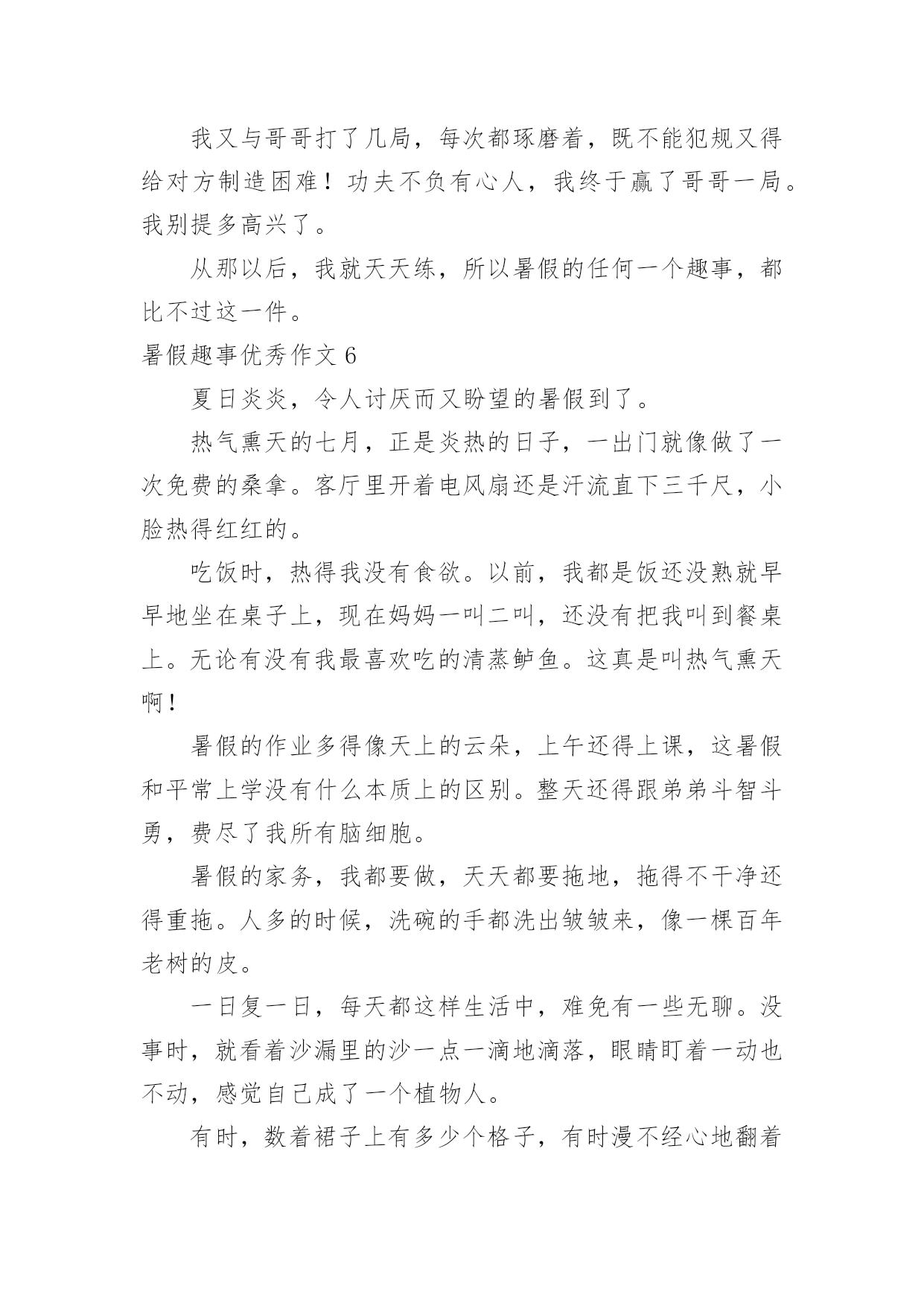 我又与哥哥打了几局，每次都琢磨着，既不能犯规又得给对方制造困难！功夫不负有心人，我终于赢了哥哥一局。我别提多高兴了。

从那以后，我就天天练，所以暑假的任何一个趣事，都比不过这一件。

暑假趣事优秀作文 6

夏日炎炎，令人讨厌而又盼望的暑假到了。

热气熏天的七月，正是炎热的日子，一出门就像做了一次免费的桑拿。客厅里开着电风扇还是汗流直下三千尺，小脸热得红红的。

吃饭时，热得我没有食欲。以前，我都是饭还没熟就早早地坐在桌子上，现在妈妈一叫二叫，还没有把我叫到餐桌上。无论有没有我最喜欢吃的清蒸鲈鱼。这真是叫热气熏天啊！

暑假的作业多得像天上的云朵，上午还得上课，这暑假和平常上学没有什么本质上的区别。整天还得跟弟弟斗智斗勇，费尽了我所有脑细胞。

暑假的家务，我都要做，天天都要拖地，拖得不干净还得重拖。人多的时候，洗碗的手都洗出皱皱来，像一棵百年老树的皮。

一日复一日，每天都这样生活中，难免有一些无聊。没事时，就看着沙漏里的沙一点一滴地滴落，眼睛盯着一动也不动，感觉自己成了一个植物人。

有时，数着裙子上有多少个格子，有时漫不经心地翻着